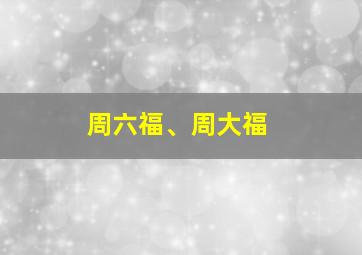 周六福、周大福